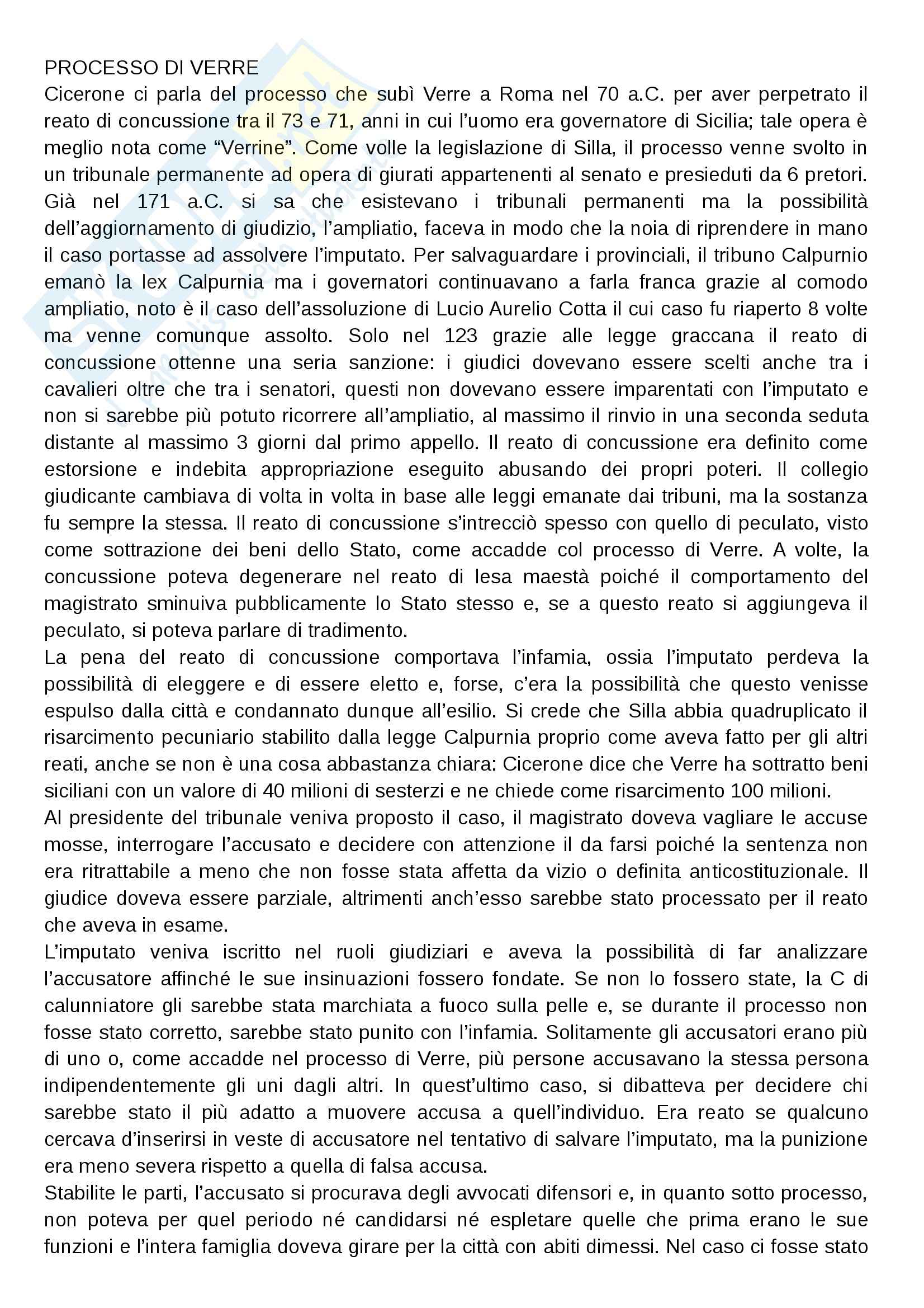 PROCESSO DI VERRE
Cicerone ci parla del processo che subì Verre a Roma nel 70 a.C. per aver perpetrato il reato di concussione tra il 73 e 71, anni in cui l'uomo era governatore di Sicilia; tale opera è meglio nota come "Verrine". Come volle la legislazione di Silla, il processo venne svolto in un tribunale permanente ad opera di giurati appartenenti al senato e presieduti da 6 pretori. Già nel 171 a.C. si sa che esistevano i tribunali permanenti ma la possibilità dell'aggiornamento di giudizio, l'ampliatio, faceva in modo che la noia di riprendere in mano il caso portasse ad assolvere l'imputato. Per salvaguardare i provinciali, il tribuno Calpurnio emanò la lex Calpurnia ma i governatori continuavano a farla franca grazie al comodo ampliatio, noto è il caso dell'assoluzione di Lucio Aurelio Cotta il cui caso fu riaperto 8 volte ma venne comunque assolto. Solo nel 123 grazie alle legge graccana il reato di concussione ottenne una seria sanzione: i giudici dovevano essere scelti anche tra i cavalieri oltre che tra i senatori, questi non dovevano essere imparentati con l'imputato e non si sarebbe più potuto ricorrere all'ampliatio, al massimo il rinvio in una seconda seduta distante al massimo 3 giorni dal primo appello. Il reato di concussione era definito come estorsione e indebita appropriazione eseguito abusando dei propri poteri. Il collegio giudicante cambiava di volta in volta in base alle leggi emanate dai tribuni, ma la sostanza fu sempre la stessa. Il reato di concussione s'intrecciò spesso con quello di peculato, visto come sottrazione dei beni dello Stato, come accadde col processo di Verre. A volte, la concussione poteva degenerare nel reato di lesa maestà poiché il comportamento del magistrato sminuiva pubblicamente lo Stato stesso e, se a questo reato si aggiungeva il peculato, si poteva parlare di tradimento.
La pena del reato di concussione comportava l'infamia, ossia l'imputato perdeva la possibilità di eleggere e di essere eletto e, forse, c'era la possibilità che questo venisse espulso dalla città e condannato dunque all'esilio. Si crede che Silla abbia quadruplicato il risarcimento pecuniario stabilito dalla legge Calpurnia proprio come aveva fatto per gli altri reati, anche se non è una cosa abbastanza chiara: Cicerone dice che Verre ha sottratto beni siciliani con un valore di 40 milioni di sesterzi e ne chiede come risarcimento 100 milioni.
Al presidente del tribunale veniva proposto il caso, il magistrato doveva vagliare le accuse mosse, interrogare l'accusato e decidere con attenzione il da farsi poiché la sentenza non era ritrattabile a meno che non fosse stata affetta da vizio o definita anticostituzionale. Il giudice doveva essere parziale, altrimenti anch'esso sarebbe stato processato per il reato che aveva in esame.
L'imputato veniva iscritto nel ruoli giudiziari e aveva la possibilità di far analizzare l'accusatore affinché le sue insinuazioni fossero fondate. Se non lo fossero state, la C di calunniatore gli sarebbe stata marchiata a fuoco sulla pelle e, se durante il processo non fosse stato corretto, sarebbe stato punito con l'infamia. Solitamente gli accusatori erano più di uno o, come accadde nel processo di Verre, più persone accusavano la stessa persona indipendentemente gli uni dagli altri. In quest'ultimo caso, si dibatteva per decidere chi sarebbe stato il più adatto a muovere accusa a quell'individuo. Era reato se qualcuno cercava d'inserirsi in veste di accusatore nel tentativo di salvare l'imputato, ma la punizione era meno severa rispetto a quella di falsa accusa.
Stabilite le parti, l'accusato si procurava degli avvocati difensori e, in quanto sotto processo, non poteva per quel periodo né candidarsi né espletare quelle che prima erano le sue funzioni e l'intera famiglia doveva girare per la città con abiti dimessi. Nel caso ci fosse stato